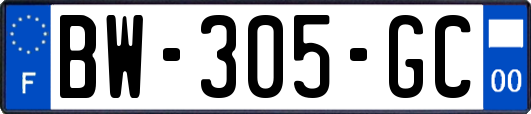 F
BW-305-GC
00